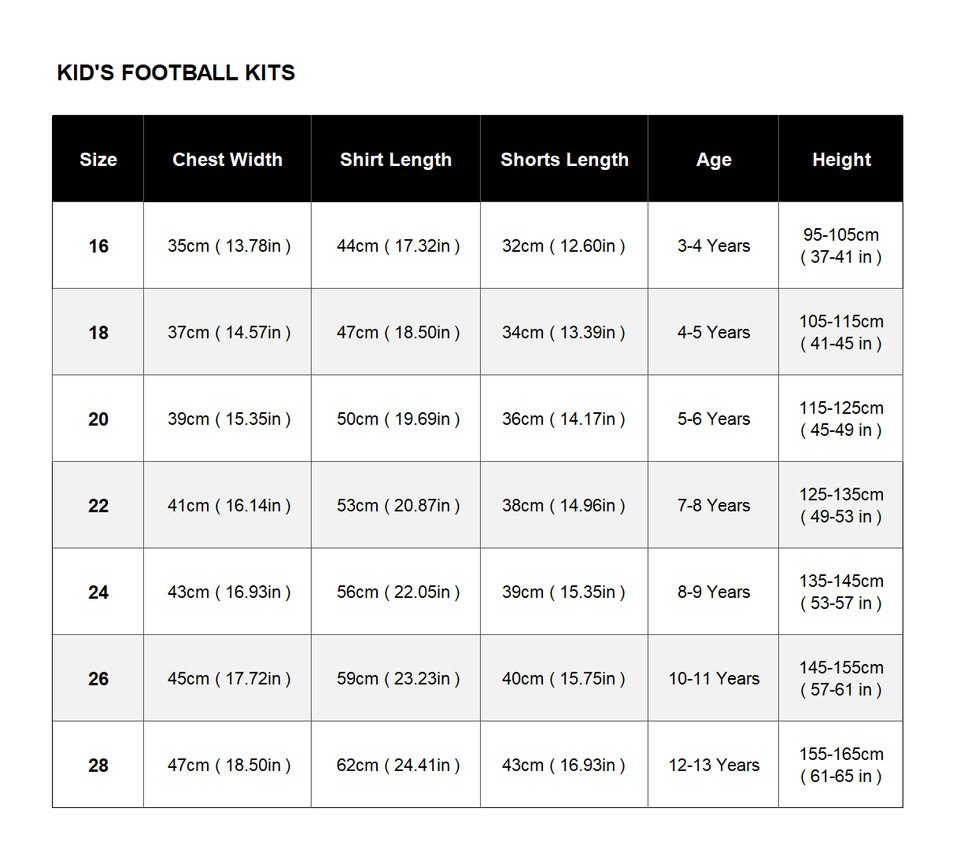 KID'S FOOTBALL KITS

| Size | Chest Width | Shirt Length | Shorts Length | Age | Height |
|---|---|---|---|---|---|
| 16 | 35cm ( 13.78in ) | 44cm ( 17.32in ) | 32cm ( 12.60in ) | 3-4 Years | 95-105cm ( 37-41 in ) |
| 18 | 37cm ( 14.57in ) | 47cm ( 18.50in ) | 34cm ( 13.39in ) | 4-5 Years | 105-115cm ( 41-45 in ) |
| 20 | 39cm ( 15.35in ) | 50cm ( 19.69in ) | 36cm ( 14.17in ) | 5-6 Years | 115-125cm ( 45-49 in ) |
| 22 | 41cm ( 16.14in ) | 53cm ( 20.87in ) | 38cm ( 14.96in ) | 7-8 Years | 125-135cm ( 49-53 in ) |
| 24 | 43cm ( 16.93in ) | 56cm ( 22.05in ) | 39cm ( 15.35in ) | 8-9 Years | 135-145cm ( 53-57 in ) |
| 26 | 45cm ( 17.72in ) | 59cm ( 23.23in ) | 40cm ( 15.75in ) | 10-11 Years | 145-155cm ( 57-61 in ) |
| 28 | 47cm ( 18.50in ) | 62cm ( 24.41in ) | 43cm ( 16.93in ) | 12-13 Years | 155-165cm ( 61-65 in ) |